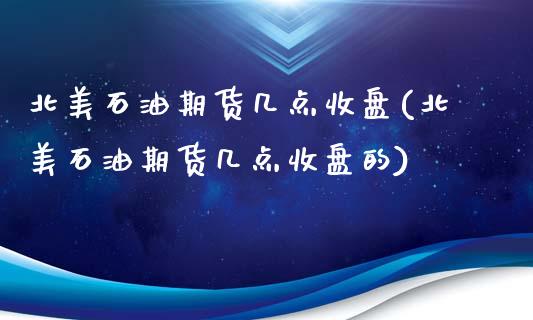 北美石油期货几点收盘(北美石油期货几点收盘的)